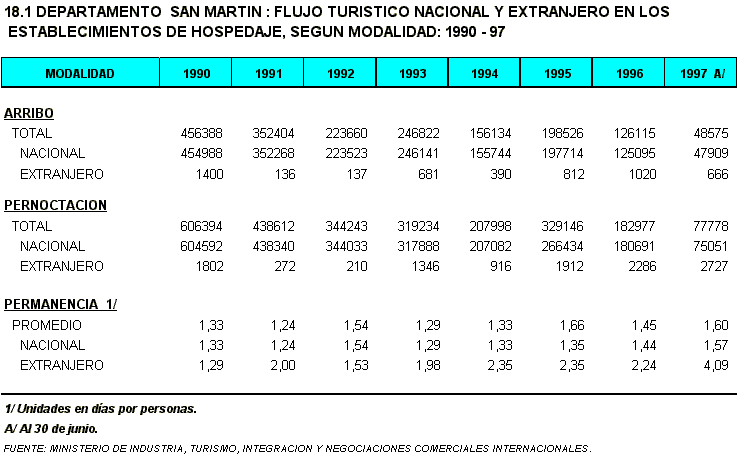 18.1 DEPARTAMENTO SAN MARTIN : FLUJO TURISTICO NACIONAL Y EXTRANJERO EN LOS ESTABLECIMIENTOS DE HOSPEDAJE, SEGUN MODALIDAD: 1990 - 97

| MODALIDAD | 1990 | 1991 | 1992 | 1993 | 1994 | 1995 | 1996 | 1997 A/ |
|---|---|---|---|---|---|---|---|---|
| ARRIBO | | | | | | | | |
| TOTAL | 456388 | 352404 | 223660 | 246822 | 156134 | 198526 | 126115 | 48575 |
| NACIONAL | 454988 | 352268 | 223523 | 246141 | 155744 | 197714 | 125095 | 47909 |
| EXTRANJERO | 1400 | 136 | 137 | 681 | 390 | 812 | 1020 | 666 |
| PERNOCTACION | | | | | | | | |
| TOTAL | 606394 | 438612 | 344243 | 319234 | 207998 | 329146 | 182977 | 77778 |
| NACIONAL | 604592 | 438340 | 344033 | 317888 | 207082 | 266434 | 180691 | 75051 |
| EXTRANJERO | 1802 | 272 | 210 | 1346 | 916 | 1912 | 2286 | 2727 |
| PERMANENCIA 1/ | | | | | | | | |
| PROMEDIO | 1,33 | 1,24 | 1,54 | 1,29 | 1,33 | 1,66 | 1,45 | 1,60 |
| NACIONAL | 1,33 | 1,24 | 1,54 | 1,29 | 1,33 | 1,35 | 1,44 | 1,57 |
| EXTRANJERO | 1,29 | 2,00 | 1,53 | 1,98 | 2,35 | 2,35 | 2,24 | 4,09 |

1/ Unidades en días por personas.
A/ Al 30 de junio.
FUENTE: MINISTERIO DE INDUSTRIA, TURISMO, INTEGRACION Y NEGOCIACIONES COMERCIALES INTERNACIONALES.